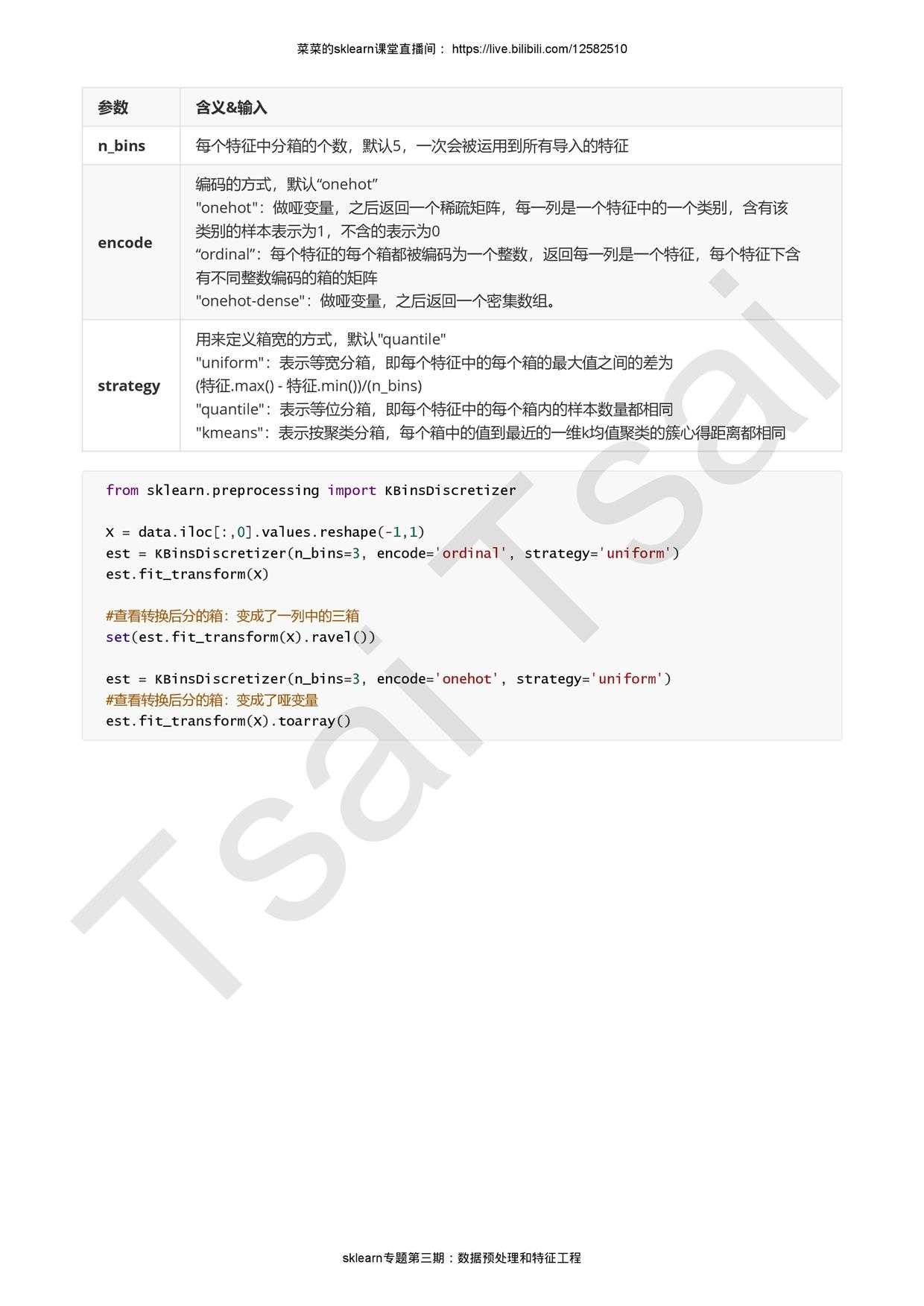 菜菜的sklearn课堂直播间： https://live.bilibili.com/12582510

| 参数 | 含义&输入 |
|---|---|
| n_bins | 每个特征中分箱的个数，默认5，一次会被运用到所有导入的特征 |
| encode | 编码的方式，默认“onehot” "onehot"：做哑变量，之后返回一个稀疏矩阵，每一列是一个特征中的一个类别，含有该类别的样本表示为1，不含的表示为0 “ordinal”：每个特征的每个箱都被编码为一个整数，返回每一列是一个特征，每个特征下含有不同整数编码的箱的矩阵 "onehot-dense"：做哑变量，之后返回一个密集数组。 |
| strategy | 用来定义箱宽的方式，默认"quantile" "uniform"：表示等宽分箱，即每个特征中的每个箱的最大值之间的差为 (特征.max() - 特征.min())/(n_bins) "quantile"：表示等位分箱，即每个特征中的每个箱内的样本数量都相同 "kmeans"：表示按聚类分箱，每个箱中的值到最近的一维k均值聚类的簇心得距离都相同 |

from sklearn.preprocessing import KBinsDiscretizer

X = data.iloc[:,0].values.reshape(-1,1)
est = KBinsDiscretizer(n_bins=3, encode='ordinal', strategy='uniform')
est.fit_transform(X)

#查看转换后分的箱：变成了一列中的三箱
set(est.fit_transform(X).ravel())

est = KBinsDiscretizer(n_bins=3, encode='onehot', strategy='uniform')
#查看转换后分的箱：变成了哑变量
est.fit_transform(X).toarray()

Tsai Tsai

sklearn专题第三期：数据预处理和特征工程